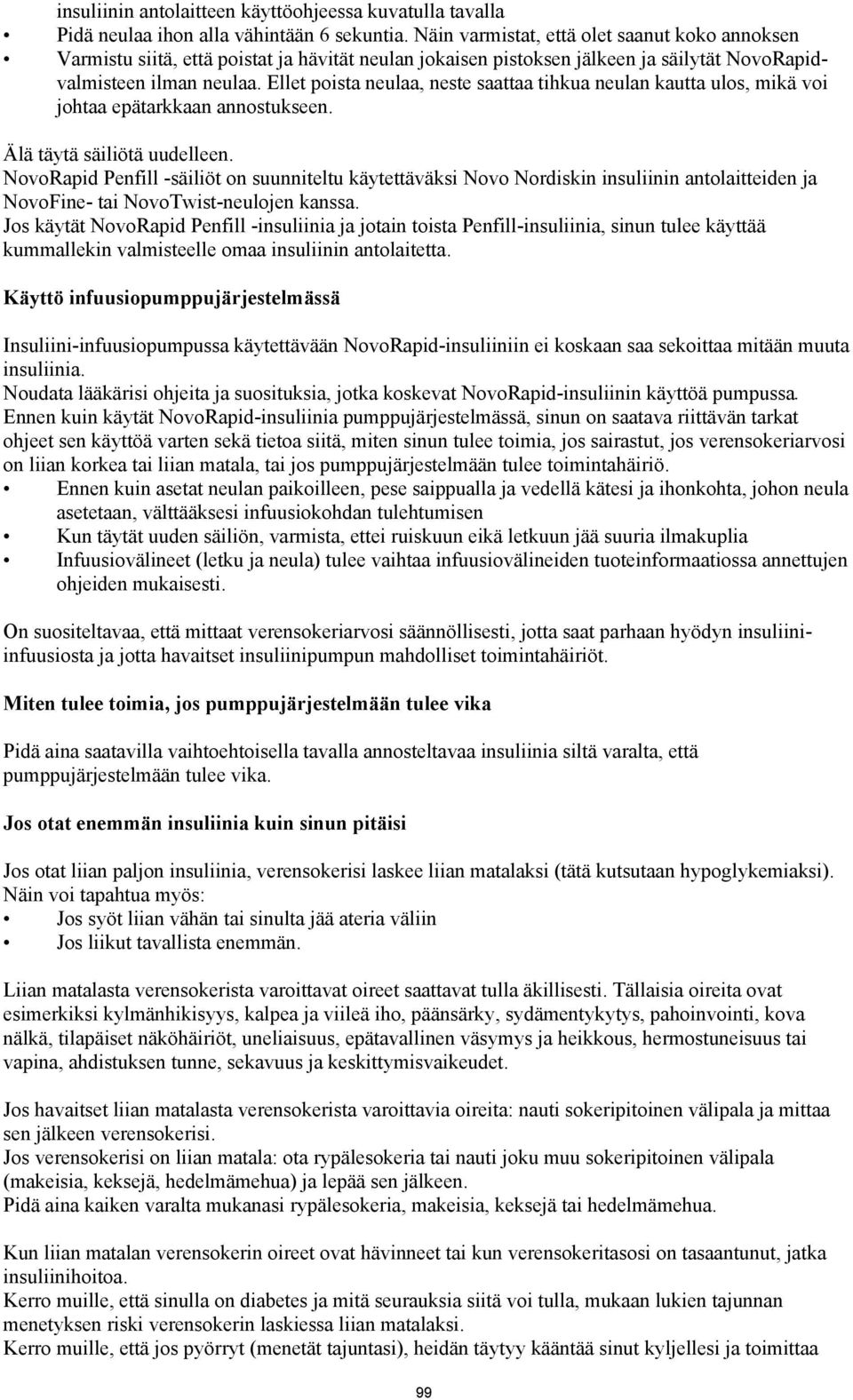 insuliinin antolaitteen käyttöohjeessa kuvatulla tavalla
• Pidä neulaa ihon alla vähintään 6 sekuntia. Näin varmistat, että olet saanut koko annoksen
• Varmistu siitä, että poistat ja hävität neulan jokaisen pistoksen jälkeen ja säilytät NovoRapid-valmisteen ilman neulaa. Ellet poista neulaa, neste saattaa tihkua neulan kautta ulos, mikä voi johtaa epätarkkaan annostukseen.

Älä täytä säiliötä uudelleen.
NovoRapid Penfill -säiliöt on suunniteltu käytettäväksi Novo Nordiskin insuliinin antolaitteiden ja NovoFine- tai NovoTwist-neulojen kanssa.
Jos käytät NovoRapid Penfill -insuliinia ja jotain toista Penfill-insuliinia, sinun tulee käyttää kummallekin valmisteelle omaa insuliinin antolaitetta.

Käyttö infuusiopumppujärjestelmässä

Insuliini-infuusiopumpussa käytettävään NovoRapid-insuliiniin ei koskaan saa sekoittaa mitään muuta insuliinia.
Noudata lääkärisi ohjeita ja suosituksia, jotka koskevat NovoRapid-insuliinin käyttöä pumpussa.
Ennen kuin käytät NovoRapid-insuliinia pumppujärjestelmässä, sinun on saatava riittävän tarkat ohjeet sen käyttöä varten sekä tietoa siitä, miten sinun tulee toimia, jos sairastut, jos verensokeriarvosi on liian korkea tai liian matala, tai jos pumppujärjestelmään tulee toimintahäiriö.
• Ennen kuin asetat neulan paikoilleen, pese saippualla ja vedellä kätesi ja ihonkohta, johon neula asetetaan, välttääksesi infuusiokohdan tulehtumisen
• Kun täytät uuden säiliön, varmista, ettei ruiskuun eikä letkuun jää suuria ilmakuplia
• Infuusiovälineet (letku ja neula) tulee vaihtaa infuusiovälineiden tuoteinformaatiossa annettujen ohjeiden mukaisesti.

On suositeltavaa, että mittaat verensokeriarvosi säännöllisesti, jotta saat parhaan hyödyn insuliini-infuusiosta ja jotta havaitset insuliinipumpun mahdolliset toimintahäiriöt.

Miten tulee toimia, jos pumppujärjestelmään tulee vika

Pidä aina saatavilla vaihtoehtoisella tavalla annosteltavaa insuliinia siltä varalta, että pumppujärjestelmään tulee vika.

Jos otat enemmän insuliinia kuin sinun pitäisi

Jos otat liian paljon insuliinia, verensokerisi laskee liian matalaksi (tätä kutsutaan hypoglykemiaksi). Näin voi tapahtua myös:
• Jos syöt liian vähän tai sinulta jää ateria väliin
• Jos liikut tavallista enemmän.

Liian matalasta verensokerista varoittavat oireet saattavat tulla äkillisesti. Tällaisia oireita ovat esimerkiksi kylmänhikisyys, kalpea ja viileä iho, päänsärky, sydämentykytys, pahoinvointi, kova nälkä, tilapäiset näköhäiriöt, uneliaisuus, epätavallinen väsymys ja heikkous, hermostuneisuus tai vapina, ahdistuksen tunne, sekavuus ja keskittymisvaikeudet.

Jos havaitset liian matalasta verensokerista varoittavia oireita: nauti sokeripitoinen välipala ja mittaa sen jälkeen verensokerisi.
Jos verensokerisi on liian matala: ota rypälesokeria tai nauti joku muu sokeripitoinen välipala (makeisia, keksejä, hedelmämehua) ja lepää sen jälkeen.
Pidä aina kaiken varalta mukanasi rypälesokeria, makeisia, keksejä tai hedelmämehua.

Kun liian matalan verensokerin oireet ovat hävinneet tai kun verensokeritasosi on tasaantunut, jatka insuliinihoitoa.
Kerro muille, että sinulla on diabetes ja mitä seurauksia siitä voi tulla, mukaan lukien tajunnan menetyksen riski verensokerin laskiessa liian matalaksi.
Kerro muille, että jos pyörryt (menetät tajuntasi), heidän täytyy kääntää sinut kyljellesi ja toimittaa

99